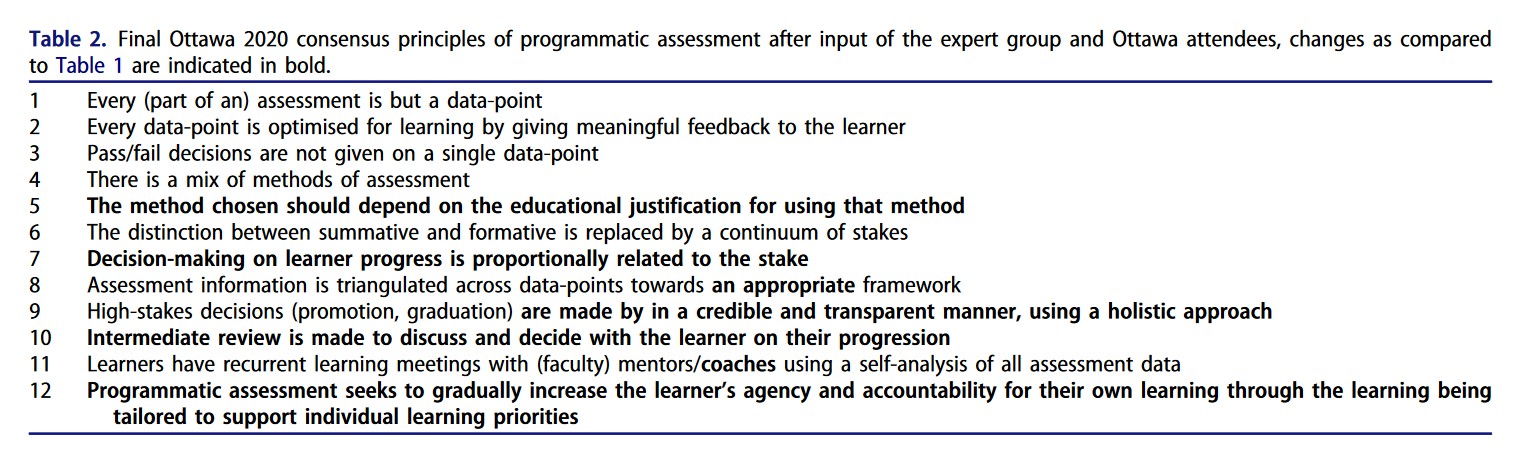 Table 2. Final Ottawa 2020 consensus principles of programmatic assessment after input of the expert group and Ottawa attendees, changes as compared to Table 1 are indicated in bold.

1 Every (part of an) assessment is but a data-point
2 Every data-point is optimised for learning by giving meaningful feedback to the learner
3 Pass/fail decisions are not given on a single data-point
4 There is a mix of methods of assessment
5 The method chosen should depend on the educational justification for using that method
6 The distinction between summative and formative is replaced by a continuum of stakes
7 Decision-making on learner progress is proportionally related to the stake
8 Assessment information is triangulated across data-points towards an appropriate framework
9 High-stakes decisions (promotion, graduation) are made by in a credible and transparent manner, using a holistic approach
10 Intermediate review is made to discuss and decide with the learner on their progression
11 Learners have recurrent learning meetings with (faculty) mentors/coaches using a self-analysis of all assessment data
12 Programmatic assessment seeks to gradually increase the learner's agency and accountability for their own learning through the learning being tailored to support individual learning priorities